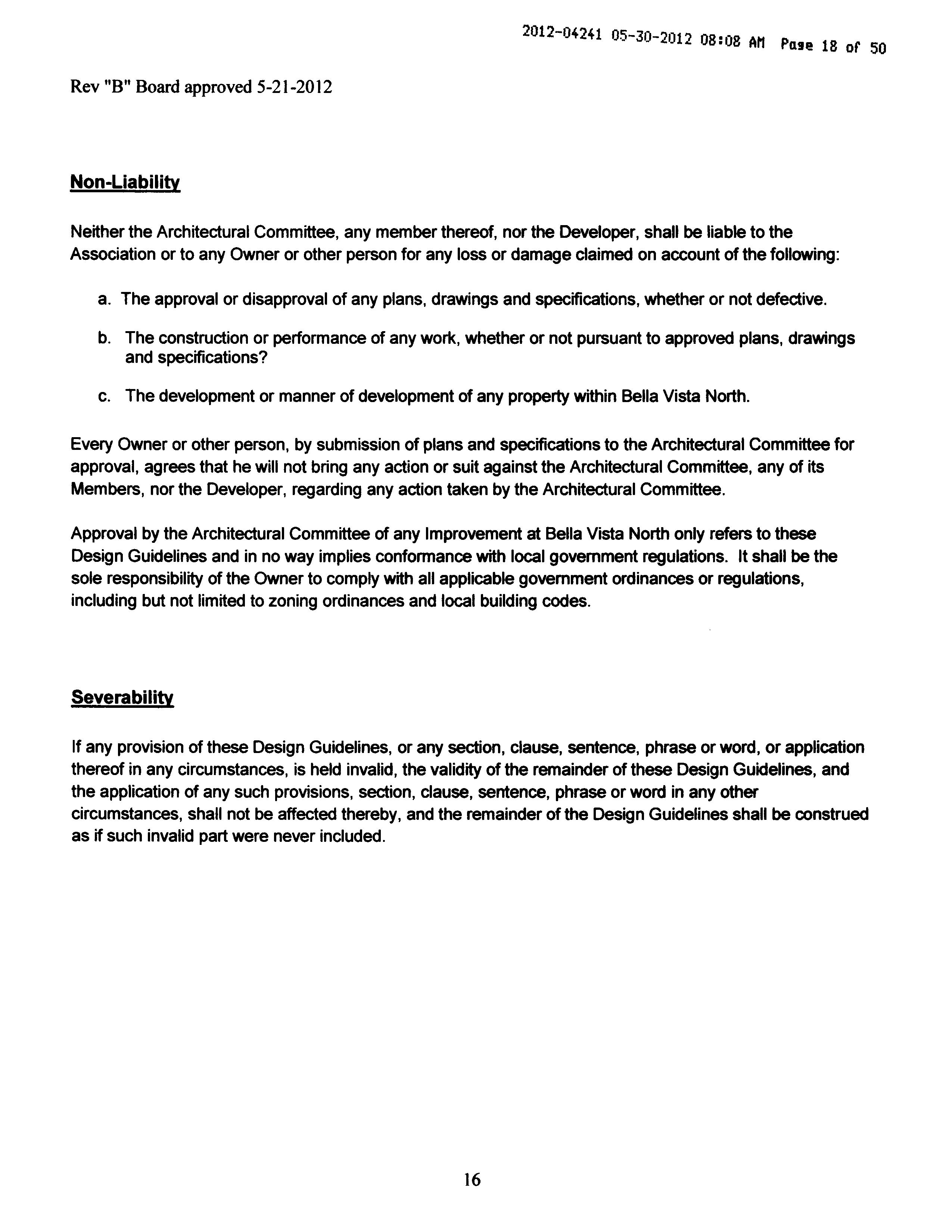 2012-04241 05-30-2012 08:08 AM Page 18 of 50

Rev "B" Board approved 5-21-2012

Non-Liability

Neither the Architectural Committee, any member thereof, nor the Developer, shall be liable to the Association or to any Owner or other person for any loss or damage claimed on account of the following:

a. The approval or disapproval of any plans, drawings and specifications, whether or not defective.

b. The construction or performance of any work, whether or not pursuant to approved plans, drawings and specifications?

c. The development or manner of development of any property within Bella Vista North.

Every Owner or other person, by submission of plans and specifications to the Architectural Committee for approval, agrees that he will not bring any action or suit against the Architectural Committee, any of its Members, nor the Developer, regarding any action taken by the Architectural Committee.

Approval by the Architectural Committee of any Improvement at Bella Vista North only refers to these Design Guidelines and in no way implies conformance with local government regulations. It shall be the sole responsibility of the Owner to comply with all applicable government ordinances or regulations, including but not limited to zoning ordinances and local building codes.

Severability

If any provision of these Design Guidelines, or any section, clause, sentence, phrase or word, or application thereof in any circumstances, is held invalid, the validity of the remainder of these Design Guidelines, and the application of any such provisions, section, clause, sentence, phrase or word in any other circumstances, shall not be affected thereby, and the remainder of the Design Guidelines shall be construed as if such invalid part were never included.

16